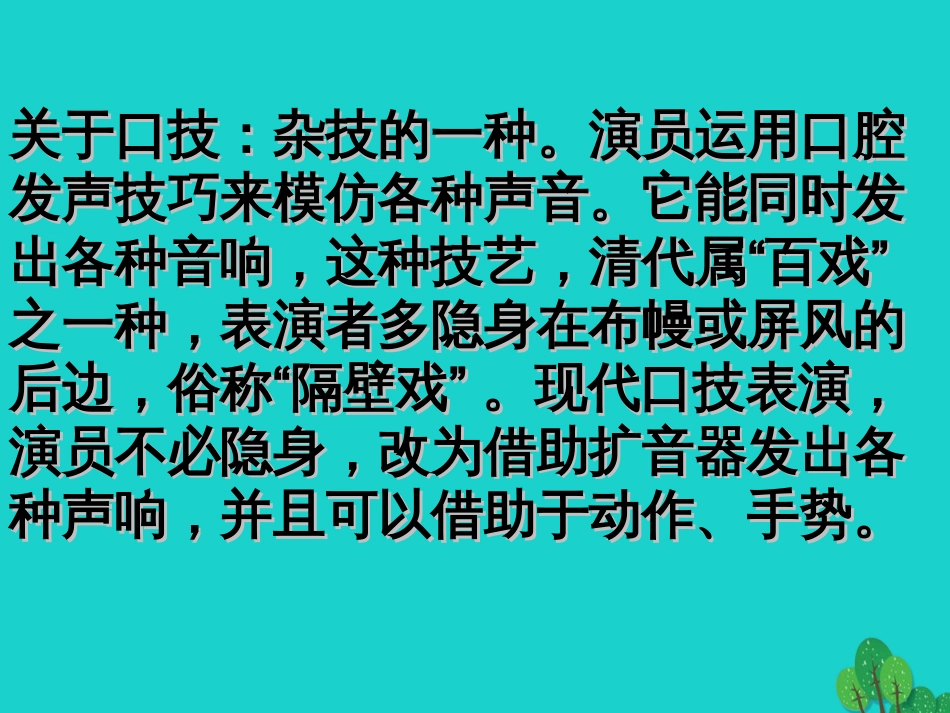 关于口技：杂技的一种。演员运用口腔发声技巧来模仿各种声音。它能同时发出各种音响，这种技艺，清代属“百戏”之一种，表演者多隐身在布幔或屏风的后边，俗称“隔壁戏”。现代口技表演，演员不必隐身，改为借助扩音器发出各种声响，并且可以借助于动作、手势。